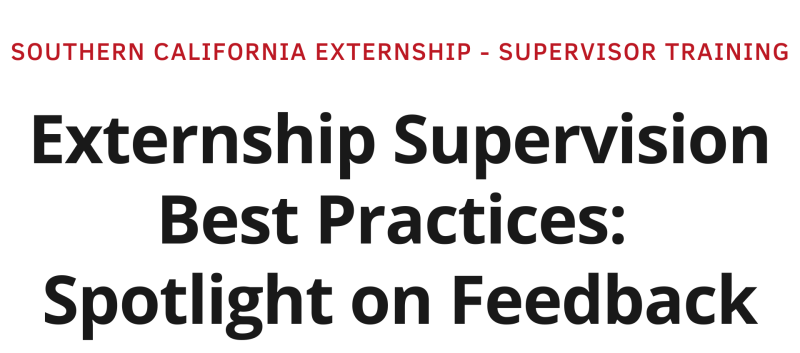 SOUTHERN CALIFORNIA EXTERNSHIP - SUPERVISOR TRAINING

Externship Supervision Best Practices: Spotlight on Feedback